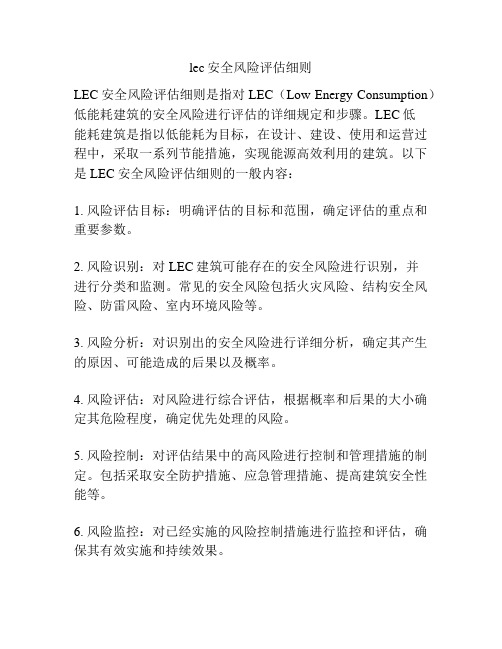 lec 安全风险评估细则

LEC 安全风险评估细则是指对 LEC（Low Energy Consumption）低能耗建筑的安全风险进行评估的详细规定和步骤。LEC 低能耗建筑是指以低能耗为目标，在设计、建设、使用和运营过程中，采取一系列节能措施，实现能源高效利用的建筑。以下是 LEC 安全风险评估细则的一般内容：

1. 风险评估目标：明确评估的目标和范围，确定评估的重点和重要参数。

2. 风险识别：对 LEC 建筑可能存在的安全风险进行识别，并进行分类和监测。常见的安全风险包括火灾风险、结构安全风险、防雷风险、室内环境风险等。

3. 风险分析：对识别出的安全风险进行详细分析，确定其产生的原因、可能造成的后果以及概率。

4. 风险评估：对风险进行综合评估，根据概率和后果的大小确定其危险程度，确定优先处理的风险。

5. 风险控制：对评估结果中的高风险进行控制和管理措施的制定。包括采取安全防护措施、应急管理措施、提高建筑安全性能等。

6. 风险监控：对已经实施的风险控制措施进行监控和评估，确保其有效实施和持续效果。